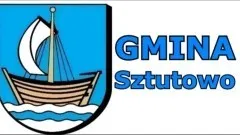 GMINA
Sztutowo